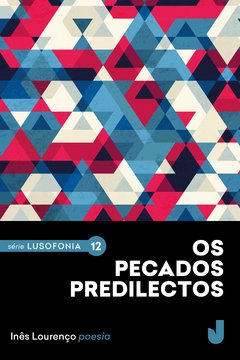 série LUSOFONIA 12

OS PECADOS PREDILECTOS

Inês Lourenço poesia

J